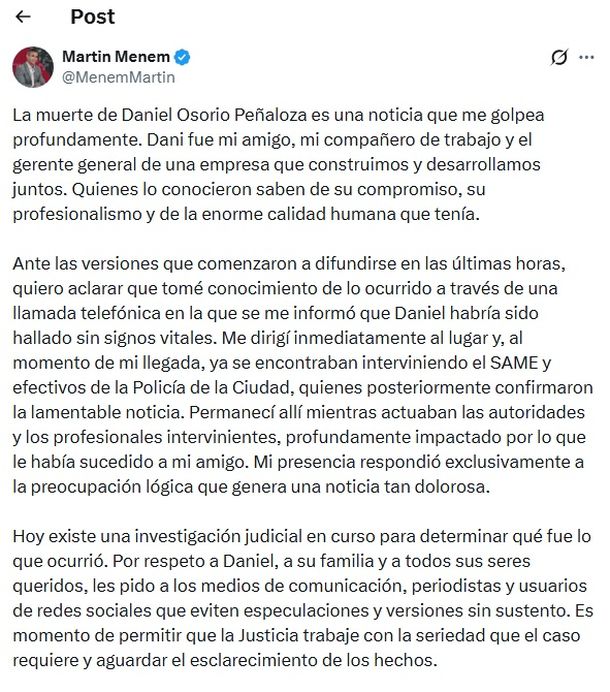 Post

Martin Menem
@MenemMartin

La muerte de Daniel Osorio Peñaloza es una noticia que me golpea profundamente. Dani fue mi amigo, mi compañero de trabajo y el gerente general de una empresa que construimos y desarrollamos juntos. Quienes lo conocieron saben de su compromiso, su profesionalismo y de la enorme calidad humana que tenía.

Ante las versiones que comenzaron a difundirse en las últimas horas, quiero aclarar que tomé conocimiento de lo ocurrido a través de una llamada telefónica en la que se me informó que Daniel habría sido hallado sin signos vitales. Me dirigí inmediatamente al lugar y, al momento de mi llegada, ya se encontraban interviniendo el SAME y efectivos de la Policía de la Ciudad, quienes posteriormente confirmaron la lamentable noticia. Permanecí allí mientras actuaban las autoridades y los profesionales intervinientes, profundamente impactado por lo que le había sucedido a mi amigo. Mi presencia respondió exclusivamente a la preocupación lógica que genera una noticia tan dolorosa.

Hoy existe una investigación judicial en curso para determinar qué fue lo que ocurrió. Por respeto a Daniel, a su familia y a todos sus seres queridos, les pido a los medios de comunicación, periodistas y usuarios de redes sociales que eviten especulaciones y versiones sin sustento. Es momento de permitir que la Justicia trabaje con la seriedad que el caso requiere y aguardar el esclarecimiento de los hechos.